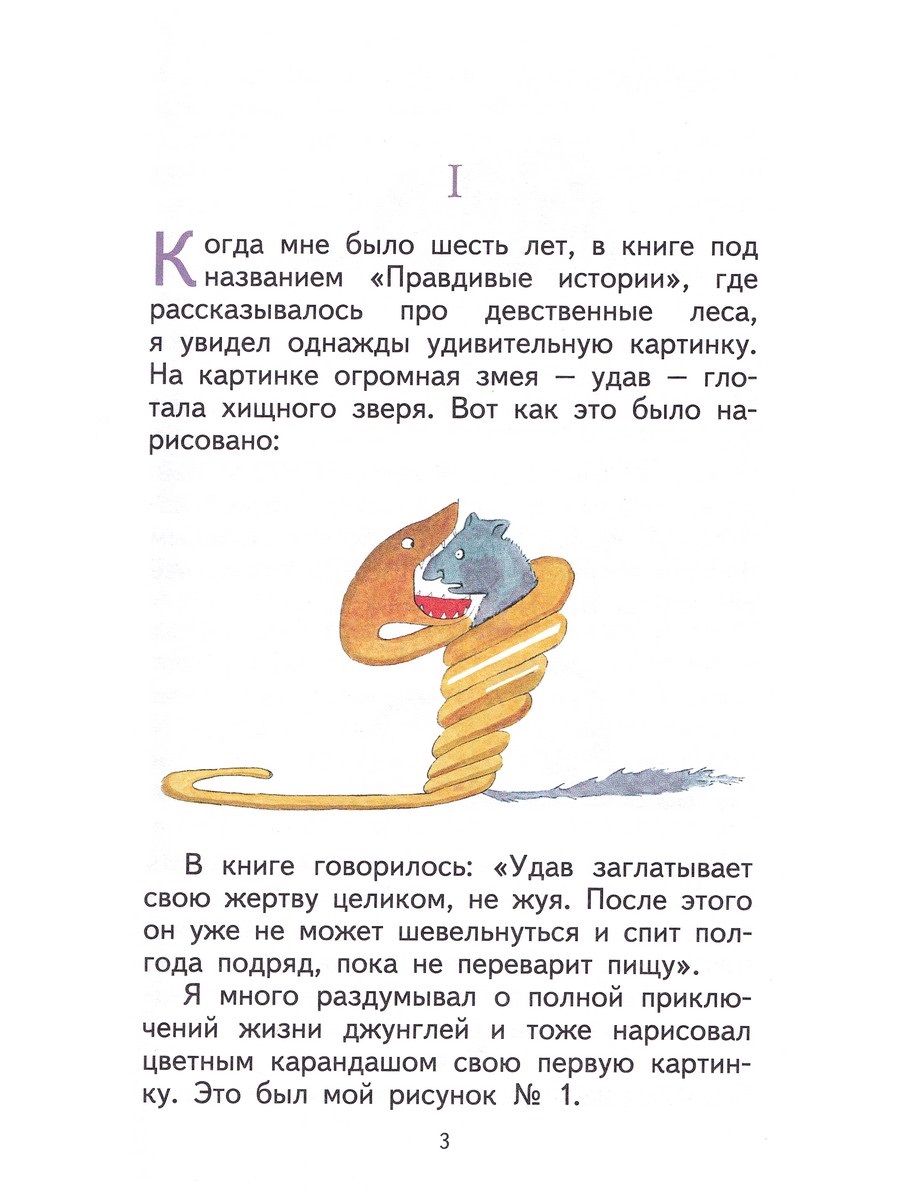 I

Когда мне было шесть лет, в книге под названием «Правдивые истории», где рассказывалось про девственные леса, я увидел однажды удивительную картинку. На картинке огромная змея — удав — глотала хищного зверя. Вот как это было нарисовано:

В книге говорилось: «Удав заглатывает свою жертву целиком, не жуя. После этого он уже не может шевельнуться и спит полгода подряд, пока не переварит пищу».

Я много раздумывал о полной приключений жизни джунглей и тоже нарисовал цветным карандашом свою первую картинку. Это был мой рисунок № 1.

3